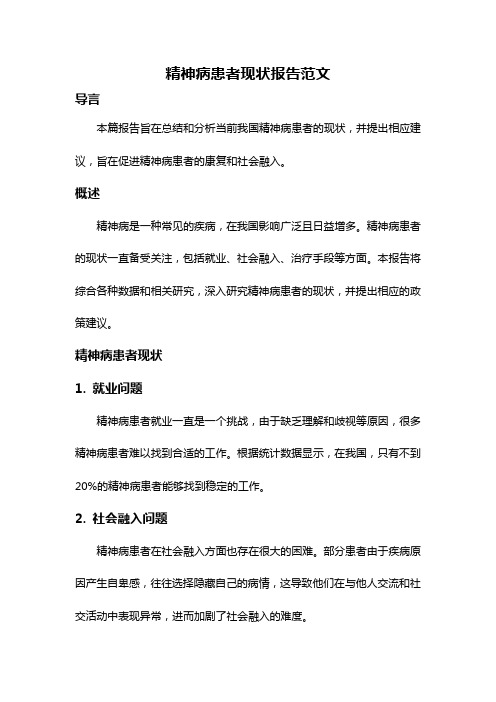 精神病患者现状报告范文

导言

本篇报告旨在总结和分析当前我国精神病患者的现状，并提出相应建议，旨在促进精神病患者的康复和社会融入。

概述

精神病是一种常见的疾病，在我国影响广泛且日益增多。精神病患者的现状一直备受关注，包括就业、社会融入、治疗手段等方面。本报告将综合各种数据和相关研究，深入研究精神病患者的现状，并提出相应的政策建议。

精神病患者现状

1. 就业问题

精神病患者就业一直是一个挑战，由于缺乏理解和歧视等原因，很多精神病患者难以找到合适的工作。根据统计数据显示，在我国，只有不到20%的精神病患者能够找到稳定的工作。

2. 社会融入问题

精神病患者在社会融入方面也存在很大的困难。部分患者由于疾病原因产生自卑感，往往选择隐藏自己的病情，这导致他们在与他人交流和社交活动中表现异常，进而加剧了社会融入的难度。